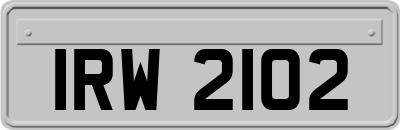 IRW 2102